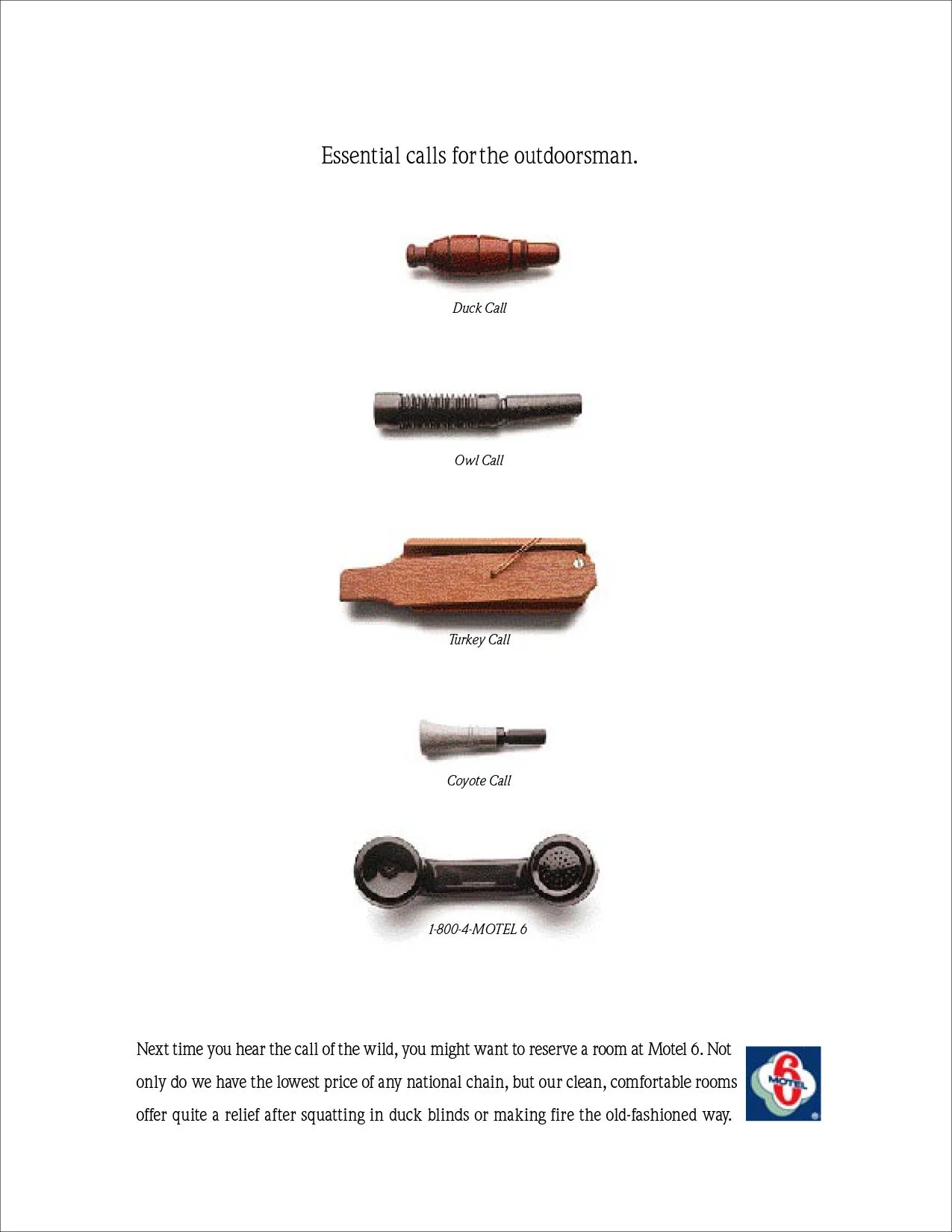 Essential calls for the outdoorsman.

Duck Call

Owl Call

Turkey Call

Coyote Call

1-800-4-MOTEL 6

Next time you hear the call of the wild, you might want to reserve a room at Motel 6. Not only do we have the lowest price of any national chain, but our clean, comfortable rooms offer quite a relief after squatting in duck blinds or making fire the old-fashioned way.

6 MOTEL